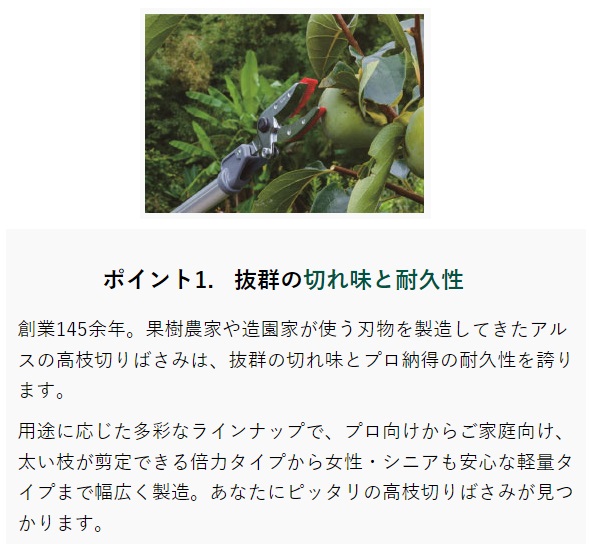 ポイント1.　抜群の切れ味と耐久性

創業145余年。果樹農家や造園家が使う刃物を製造してきたアルスの高枝切りばさみは、抜群の切れ味とプロ納得の耐久性を誇ります。

用途に応じた多彩なラインナップで、プロ向けからご家庭向け、太い枝が剪定できる倍力タイプから女性・シニアも安心な軽量タイプまで幅広く製造。あなたにピッタリの高枝切りばさみが見つかります。